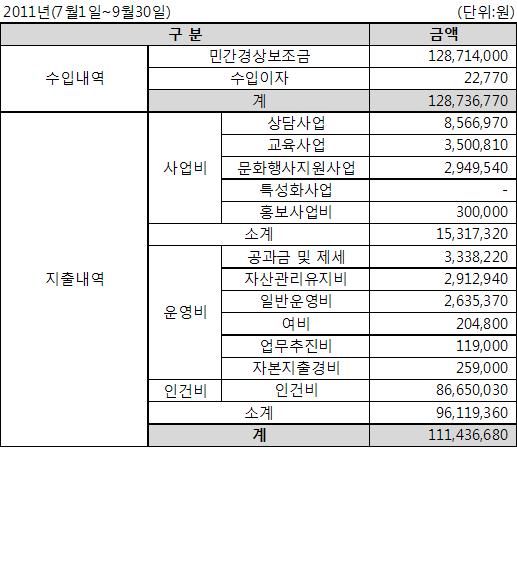 2011년(7월1일~9월30일) (단위:원)

| 구 분 | | | 금액 |
|---|---|---|---|
| 수입내역 | 민간경상보조금 | | 128,714,000 |
| | 수입이자 | | 22,770 |
| | 계 | | 128,736,770 |
| 지출내역 | 사업비 | 상담사업 | 8,566,970 |
| | | 교육사업 | 3,500,810 |
| | | 문화행사지원사업 | 2,949,540 |
| | | 특성화사업 | - |
| | | 홍보사업비 | 300,000 |
| | 소계 | | 15,317,320 |
| | 운영비 | 공과금 및 제세 | 3,338,220 |
| | | 자산관리유지비 | 2,912,940 |
| | | 일반운영비 | 2,635,370 |
| | | 여비 | 204,800 |
| | | 업무추진비 | 119,000 |
| | | 자본지출경비 | 259,000 |
| | 인건비 | 인건비 | 86,650,030 |
| | 소계 | | 96,119,360 |
| | 계 | | 111,436,680 |